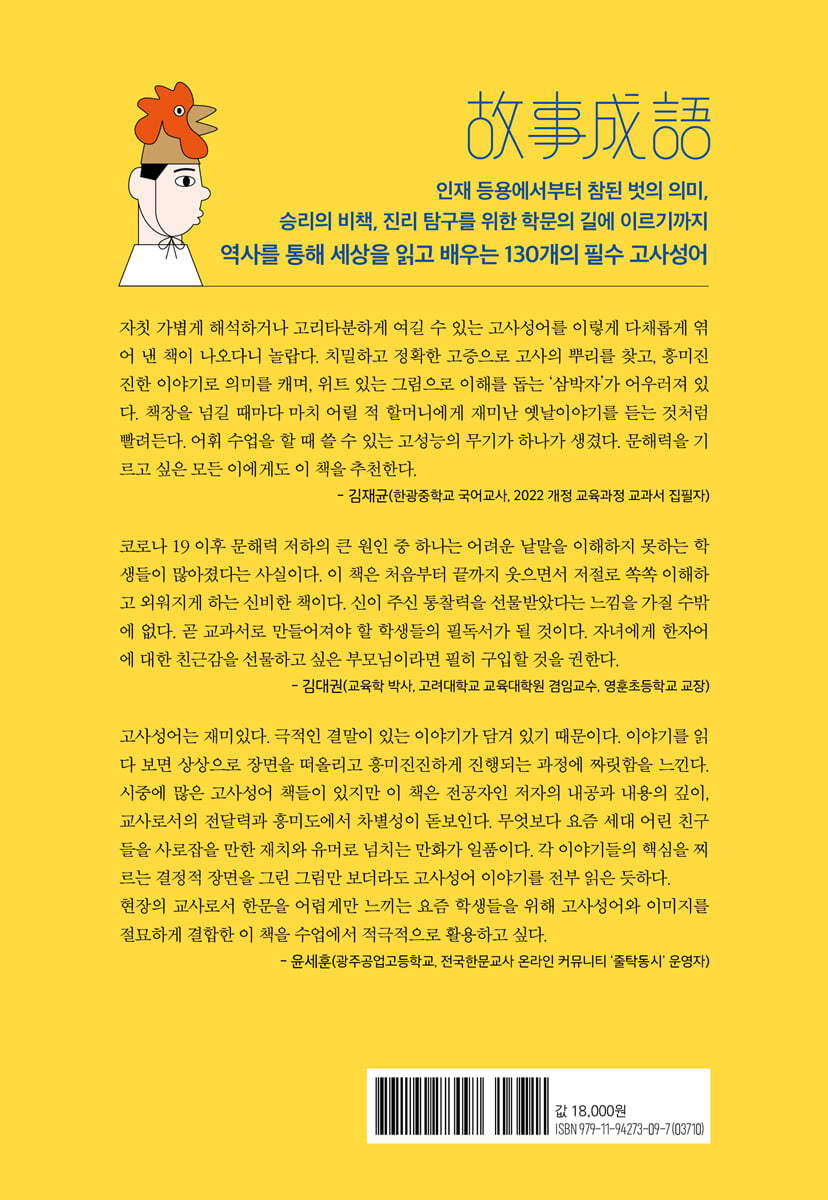 故事成語

인재 등용에서부터 참된 벗의 의미,
승리의 비책, 진리 탐구를 위한 학문의 길에 이르기까지
역사를 통해 세상을 읽고 배우는 130개의 필수 고사성어

자칫 가볍게 해석하거나 고리타분하게 여길 수 있는 고사성어를 이렇게 다채롭게 엮어 낸 책이 나오다니 놀랍다. 치밀하고 정확한 고증으로 고사의 뿌리를 찾고, 흥미진진한 이야기로 의미를 캐며, 위트 있는 그림으로 이해를 돕는 '삼박자'가 어우러져 있다. 책장을 넘길 때마다 마치 어릴 적 할머니에게 재미난 옛날이야기를 듣는 것처럼 빨려든다. 어휘 수업을 할 때 쓸 수 있는 고성능의 무기가 하나가 생겼다. 문해력을 기르고 싶은 모든 이에게도 이 책을 추천한다.
- 김재균(한광중학교 국어교사, 2022 개정 교육과정 교과서 집필자)

코로나 19 이후 문해력 저하의 큰 원인 중 하나는 어려운 낱말을 이해하지 못하는 학생들이 많아졌다는 사실이다. 이 책은 처음부터 끝까지 웃으면서 저절로 쏙쏙 이해하고 외워지게 하는 신비한 책이다. 신이 주신 통찰력을 선물받았다는 느낌을 가질 수밖에 없다. 곧 교과서로 만들어져야 할 학생들의 필독서가 될 것이다. 자녀에게 한자어에 대한 친근감을 선물하고 싶은 부모님이라면 필히 구입할 것을 권한다.
- 김대권(교육학 박사, 고려대학교 교육대학원 겸임교수, 영훈초등학교 교장)

고사성어는 재미있다. 극적인 결말이 있는 이야기가 담겨 있기 때문이다. 이야기를 읽다 보면 상상으로 장면을 떠올리고 흥미진진하게 진행되는 과정에 짜릿함을 느낀다. 시중에 많은 고사성어 책들이 있지만 이 책은 전공자인 저자의 내공과 내용의 깊이, 교사로서의 전달력과 흥미도에서 차별성이 돋보인다. 무엇보다 요즘 세대 어린 친구들을 사로잡을 만한 재치와 유머로 넘치는 만화가 일품이다. 각 이야기들의 핵심을 찌르는 결정적 장면을 그린 그림만 보더라도 고사성어 이야기를 전부 읽은 듯하다.
현장의 교사로서 한문을 어렵게만 느끼는 요즘 학생들을 위해 고사성어와 이미지를 절묘하게 결합한 이 책을 수업에서 적극적으로 활용하고 싶다.
- 윤세훈(광주공업고등학교, 전국한문교사 온라인 커뮤니티 '줄탁동시' 운영자)

값 18,000원
ISBN 979-11-94273-09-7 (03710)